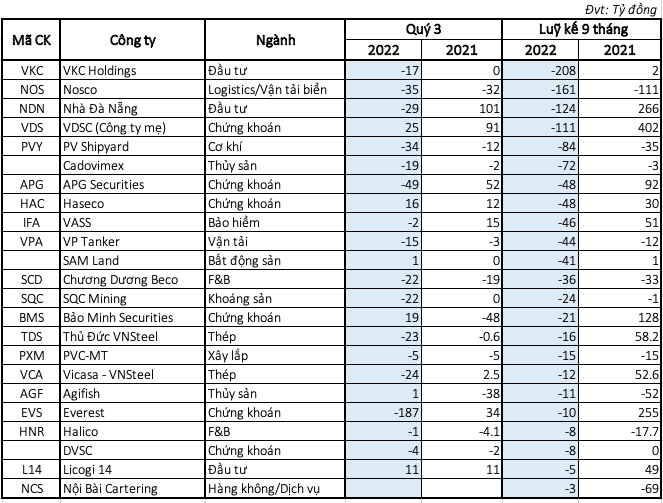 Đvt: Tỷ đồng

| Mã CK | Công ty | Ngành | Quý 3 2022 | Quý 3 2021 | Luỹ kế 9 tháng 2022 | Luỹ kế 9 tháng 2021 |
|---|---|---|---|---|---|---|
| VKC | VKC Holdings | Đầu tư | -17 | 0 | -208 | 2 |
| NOS | Nosco | Logistics/Vận tải biển | -35 | -32 | -161 | -111 |
| NDN | Nhà Đà Nẵng | Đầu tư | -29 | 101 | -124 | 266 |
| VDS | VDSC (Công ty mẹ) | Chứng khoán | 25 | 91 | -111 | 402 |
| PVY | PV Shipyard | Cơ khí | -34 | -12 | -84 | -35 |
| | Cadovimex | Thủy sản | -19 | -2 | -72 | -3 |
| APG | APG Securities | Chứng khoán | -49 | 52 | -48 | 92 |
| HAC | Haseco | Chứng khoán | 16 | 12 | -48 | 30 |
| IFA | VASS | Bảo hiểm | -2 | 15 | -46 | 51 |
| VPA | VP Tanker | Vận tải | -15 | -3 | -44 | -12 |
| | SAM Land | Bất động sản | 1 | 0 | -41 | 1 |
| SCD | Chương Dương Beco | F&B | -22 | -19 | -36 | -33 |
| SQC | SQC Mining | Khoáng sản | -22 | 0 | -24 | -1 |
| BMS | Bảo Minh Securities | Chứng khoán | 19 | -48 | -21 | 128 |
| TDS | Thủ Đức VNSteel | Thép | -23 | -0.6 | -16 | 58.2 |
| PXM | PVC-MT | Xây lắp | -5 | -5 | -15 | -15 |
| VCA | Vicasa - VNSteel | Thép | -24 | 2.5 | -12 | 52.6 |
| AGF | Agifish | Thủy sản | 1 | -38 | -11 | -52 |
| EVS | Everest | Chứng khoán | -187 | 34 | -10 | 255 |
| HNR | Halico | F&B | -1 | -4.1 | -8 | -17.7 |
| | DVSC | Chứng khoán | -4 | -2 | -8 | 0 |
| L14 | Licogi 14 | Đầu tư | 11 | 11 | -5 | 49 |
| NCS | Nội Bài Cartering | Hàng không/Dịch vụ | | | -3 | -69 |